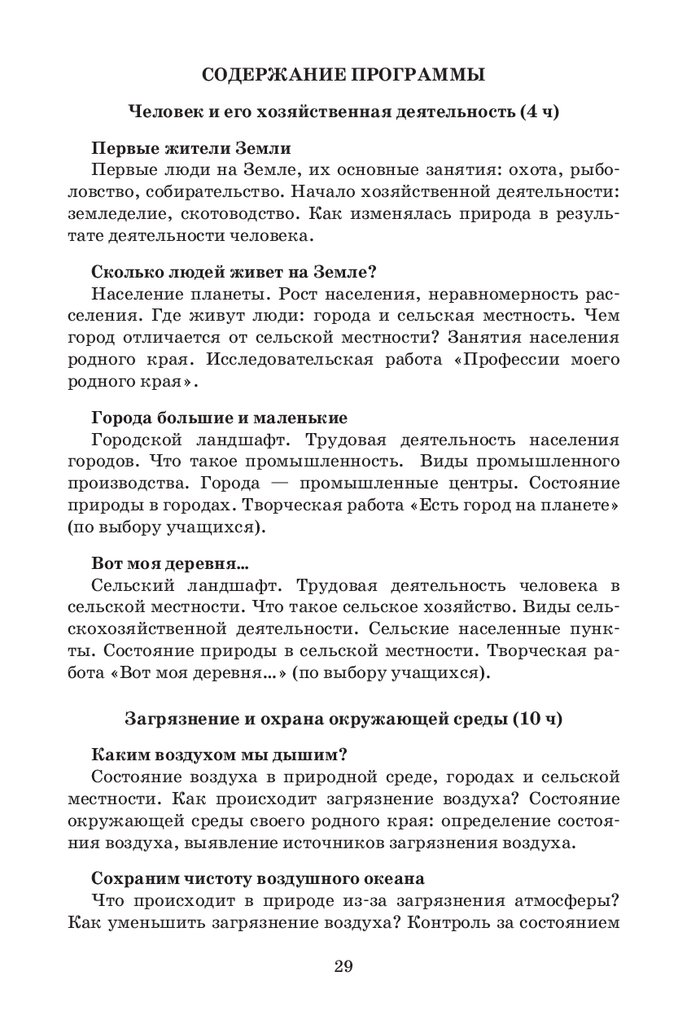 СОДЕРЖАНИЕ ПРОГРАММЫ

Человек и его хозяйственная деятельность (4 ч)

Первые жители Земли

Первые люди на Земле, их основные занятия: охота, рыболовство, собирательство. Начало хозяйственной деятельности: земледелие, скотоводство. Как изменялась природа в результате деятельности человека.

Сколько людей живет на Земле?

Население планеты. Рост населения, неравномерность расселения. Где живут люди: города и сельская местность. Чем город отличается от сельской местности? Занятия населения родного края. Исследовательская работа «Профессии моего родного края».

Города большие и маленькие

Городской ландшафт. Трудовая деятельность населения городов. Что такое промышленность. Виды промышленного производства. Города — промышленные центры. Состояние природы в городах. Творческая работа «Есть город на планете» (по выбору учащихся).

Вот моя деревня...

Сельский ландшафт. Трудовая деятельность человека в сельской местности. Что такое сельское хозяйство. Виды сельскохозяйственной деятельности. Сельские населенные пункты. Состояние природы в сельской местности. Творческая работа «Вот моя деревня...» (по выбору учащихся).

Загрязнение и охрана окружающей среды (10 ч)

Каким воздухом мы дышим?

Состояние воздуха в природной среде, городах и сельской местности. Как происходит загрязнение воздуха? Состояние окружающей среды своего родного края: определение состояния воздуха, выявление источников загрязнения воздуха.

Сохраним чистоту воздушного океана

Что происходит в природе из-за загрязнения атмосферы? Как уменьшить загрязнение воздуха? Контроль за состоянием

29